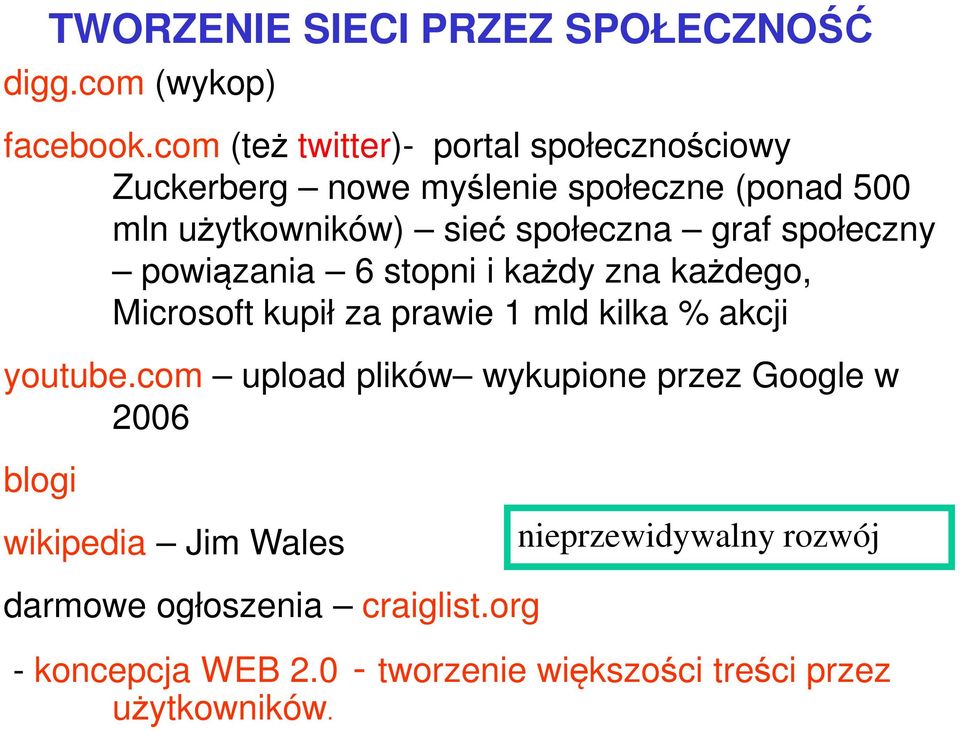 TWORZENIE SIECI PRZEZ SPOŁECZNOŚĆ

digg.com (wykop)

facebook.com (też twitter)- portal społecznościowy Zuckerberg – nowe myślenie społeczne (ponad 500 mln użytkowników) – sieć społeczna – graf społeczny – powiązania – 6 stopni i każdy zna każdego, Microsoft kupił za prawie 1 mld kilka % akcji

youtube.com – upload plików– wykupione przez Google w 2006

blogi

wikipedia – Jim Wales

nieprzewidywalny rozwój

darmowe ogłoszenia – craiglist.org

- koncepcja WEB 2.0 - tworzenie większości treści przez użytkowników.